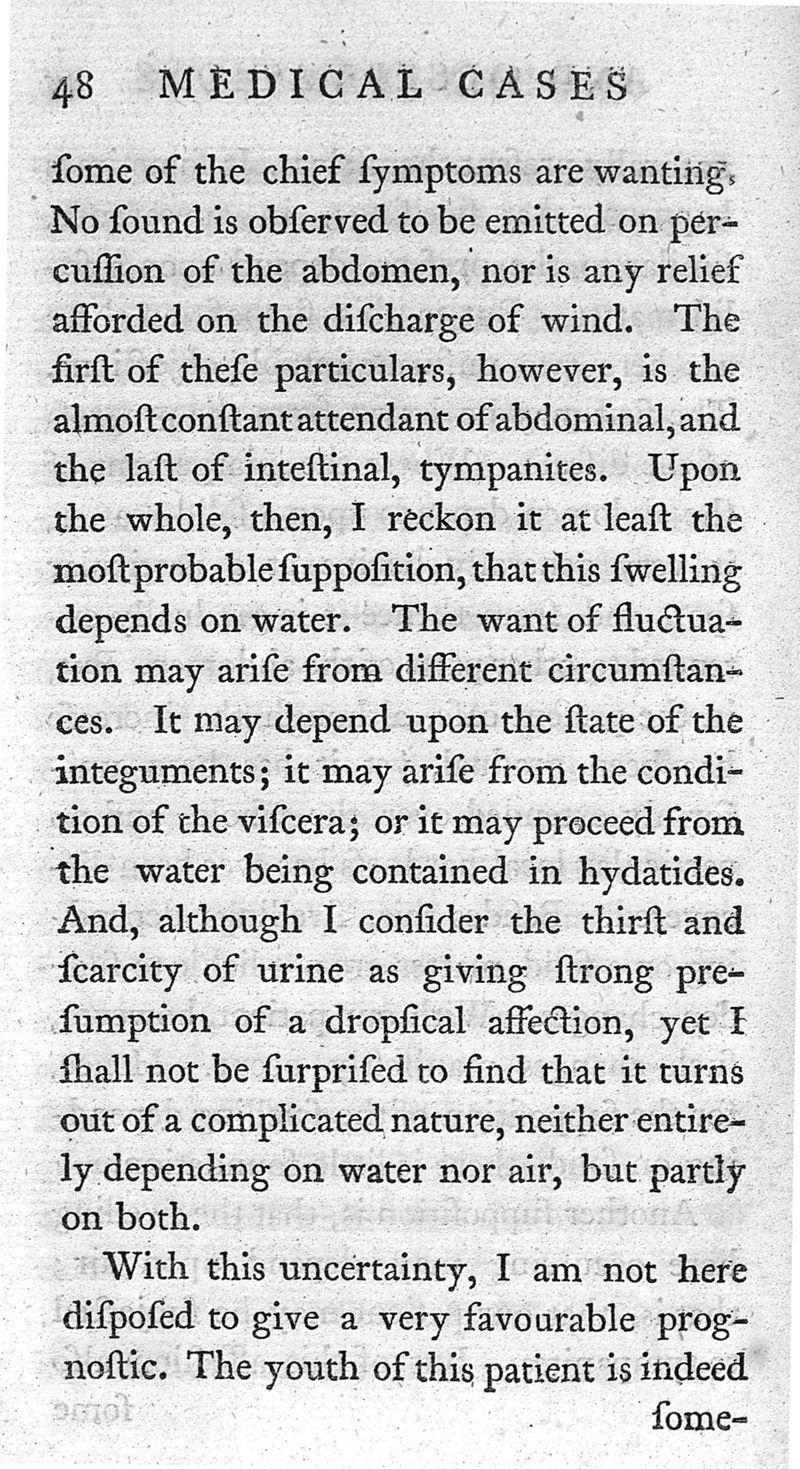 48 MEDICAL CASES

ſome of the chief ſymptoms are wanting. No ſound is obſerved to be emitted on percuſſion of the abdomen, nor is any relief afforded on the diſcharge of wind. The firſt of theſe particulars, however, is the almoſt conſtant attendant of abdominal, and the laſt of inteſtinal, tympanites. Upon the whole, then, I reckon it at leaſt the moſt probable ſuppoſition, that this ſwelling depends on water. The want of fluctuation may ariſe from different circumſtances. It may depend upon the ſtate of the integuments; it may ariſe from the condition of the viſcera; or it may proceed from the water being contained in hydatides. And, although I conſider the thirſt and ſcarcity of urine as giving ſtrong preſumption of a dropſical affection, yet I ſhall not be ſurpriſed to find that it turns out of a complicated nature, neither entirely depending on water nor air, but partly on both.

With this uncertainty, I am not here diſpoſed to give a very favourable prognoſtic. The youth of this patient is indeed

ſome-